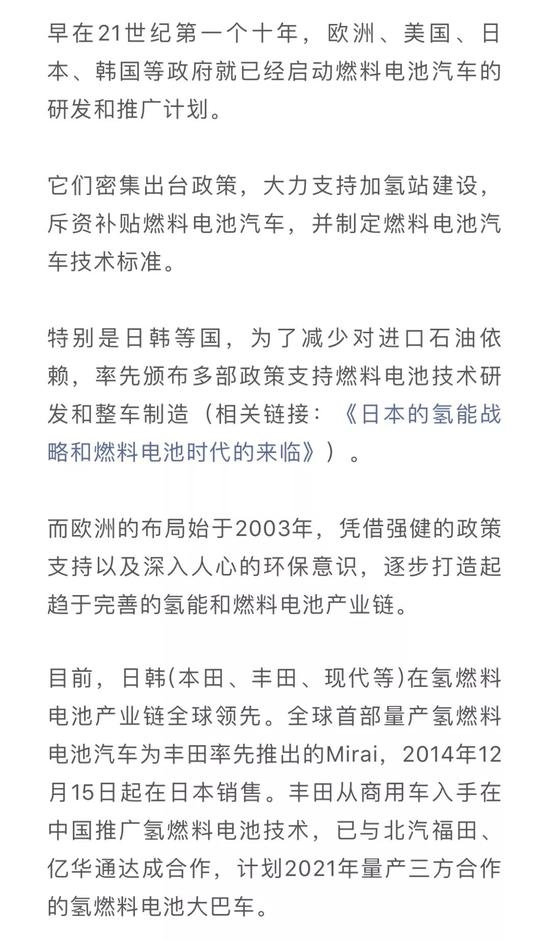 早在21世纪第一个十年，欧洲、美国、日本、韩国等政府就已经启动燃料电池汽车的研发和推广计划。

它们密集出台政策，大力支持加氢站建设，斥资补贴燃料电池汽车，并制定燃料电池汽车技术标准。

特别是日韩等国，为了减少对进口石油依赖，率先颁布多部政策支持燃料电池技术研发和整车制造（相关链接：《日本的氢能战略和燃料电池时代的来临》）。

而欧洲的布局始于2003年，凭借强健的政策支持以及深入人心的环保意识，逐步打造起趋于完善的氢能和燃料电池产业链。

目前，日韩(本田、丰田、现代等)在氢燃料电池产业链全球领先。全球首部量产氢燃料电池汽车为丰田率先推出的Mirai，2014年12月15日起在日本销售。丰田从商用车入手在中国推广氢燃料电池技术，已与北汽福田、亿华通达成合作，计划2021年量产三方合作的氢燃料电池大巴车。